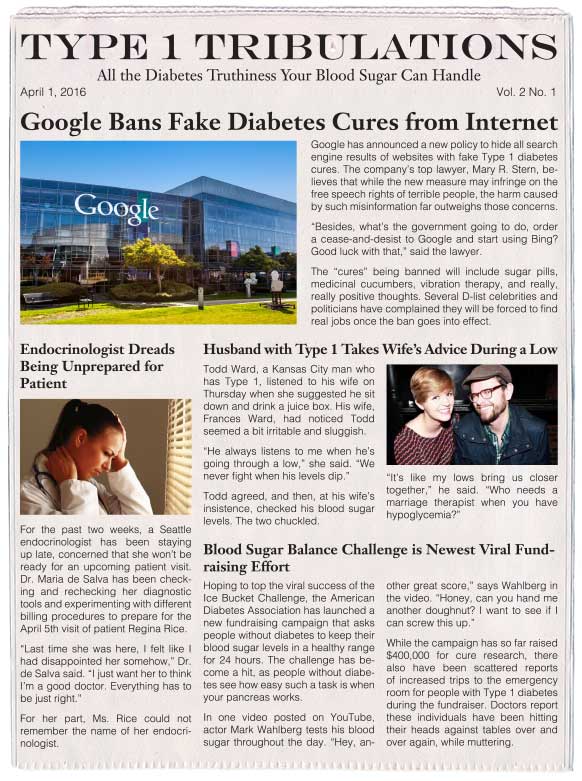 TYPE 1 TRIBULATIONS

All the Diabetes Truthiness Your Blood Sugar Can Handle

April 1, 2016

Vol. 2 No. 1

Google Bans Fake Diabetes Cures from Internet

Google

Google has announced a new policy to hide all search engine results of websites with fake Type 1 diabetes cures. The company's top lawyer, Mary R. Stern, believes that while the new measure may infringe on the free speech rights of terrible people, the harm caused by such misinformation far outweighs those concerns.

"Besides, what's the government going to do, order a cease-and-desist to Google and start using Bing? Good luck with that," said the lawyer.

The "cures" being banned will include sugar pills, medicinal cucumbers, vibration therapy, and really, really positive thoughts. Several D-list celebrities and politicians have complained they will be forced to find real jobs once the ban goes into effect.

Endocrinologist Dreads Being Unprepared for Patient

For the past two weeks, a Seattle endocrinologist has been staying up late, concerned that she won't be ready for an upcoming patient visit. Dr. Maria de Salva has been checking and rechecking her diagnostic tools and experimenting with different billing procedures to prepare for the April 5th visit of patient Regina Rice.

"Last time she was here, I felt like I had disappointed her somehow," Dr. de Salva said. "I just want her to think I'm a good doctor. Everything has to be just right."

For her part, Ms. Rice could not remember the name of her endocrinologist.

Husband with Type 1 Takes Wife's Advice During a Low

Todd Ward, a Kansas City man who has Type 1, listened to his wife on Thursday when she suggested he sit down and drink a juice box. His wife, Frances Ward, had noticed Todd seemed a bit irritable and sluggish.

"He always listens to me when he's going through a low," she said. "We never fight when his levels dip."

Todd agreed, and then, at his wife's insistence, checked his blood sugar levels. The two chuckled.

"It's like my lows bring us closer together," he said. "Who needs a marriage therapist when you have hypoglycemia?"

Blood Sugar Balance Challenge is Newest Viral Fundraising Effort

Hoping to top the viral success of the Ice Bucket Challenge, the American Diabetes Association has launched a new fundraising campaign that asks people without diabetes to keep their blood sugar levels in a healthy range for 24 hours. The challenge has become a hit, as people without diabetes see how easy such a task is when your pancreas works.

In one video posted on YouTube, actor Mark Wahlberg tests his blood sugar throughout the day. "Hey, another great score," says Wahlberg in the video. "Honey, can you hand me another doughnut? I want to see if I can screw this up."

While the campaign has so far raised $400,000 for cure research, there also have been scattered reports of increased trips to the emergency room for people with Type 1 diabetes during the fundraiser. Doctors report these individuals have been hitting their heads against tables over and over again, while muttering.